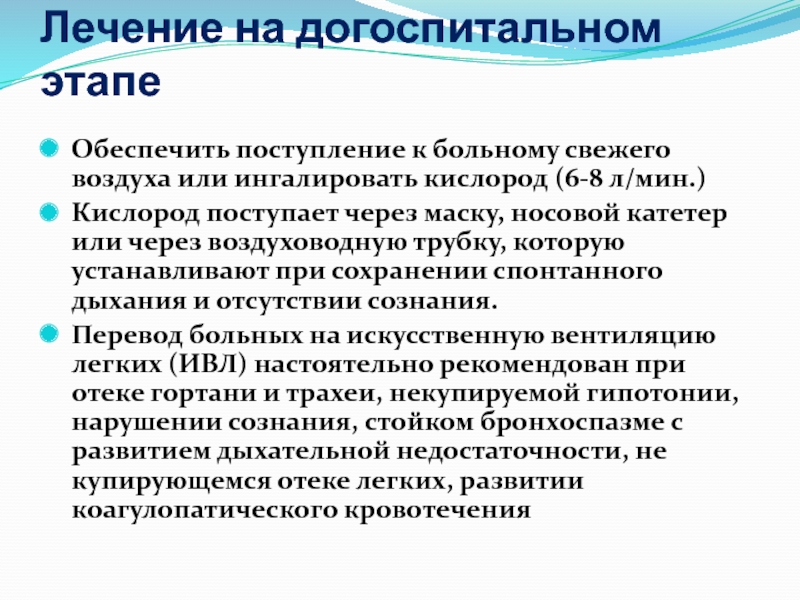 Лечение на догоспитальном этапе

Обеспечить поступление к больному свежего воздуха или ингалировать кислород (6-8 л/мин.)

Кислород поступает через маску, носовой катетер или через воздуховодную трубку, которую устанавливают при сохранении спонтанного дыхания и отсутствии сознания.

Перевод больных на искусственную вентиляцию легких (ИВЛ) настоятельно рекомендован при отеке гортани и трахеи, некупируемой гипотонии, нарушении сознания, стойком бронхоспазме с развитием дыхательной недостаточности, не купирующемся отеке легких, развитии коагулопатического кровотечения